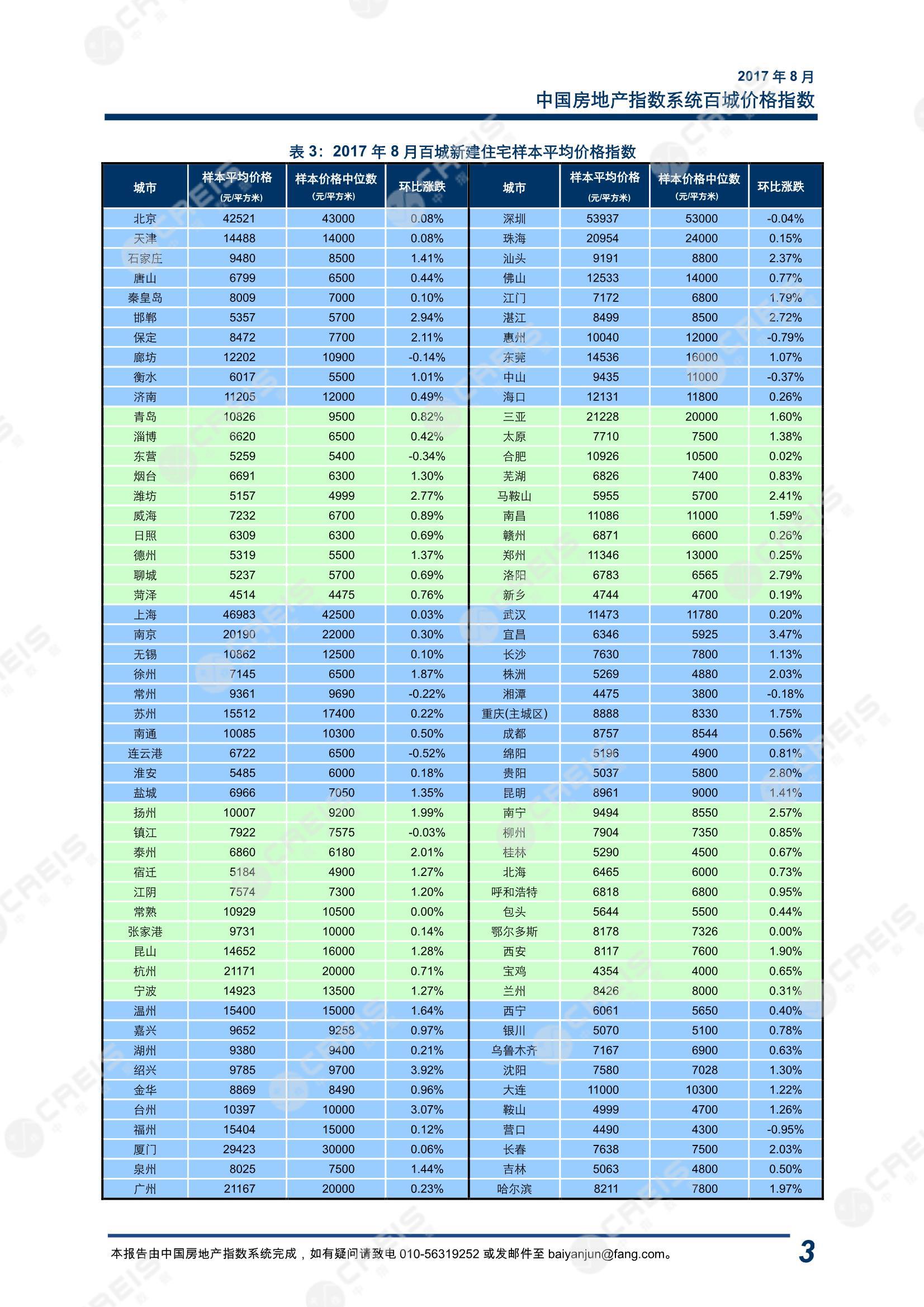 2017 年 8 月
中国房地产指数系统百城价格指数

表 3：2017 年 8 月百城新建住宅样本平均价格指数

| 城市 | 样本平均价格 (元/平方米) | 样本价格中位数 (元/平方米) | 环比涨跌 | 城市 | 样本平均价格 (元/平方米) | 样本价格中位数 (元/平方米) | 环比涨跌 |
|---|---|---|---|---|---|---|---|
| 北京 | 42521 | 43000 | 0.08% | 深圳 | 53937 | 53000 | -0.04% |
| 天津 | 14488 | 14000 | 0.08% | 珠海 | 20954 | 24000 | 0.15% |
| 石家庄 | 9480 | 8500 | 1.41% | 汕头 | 9191 | 8800 | 2.37% |
| 唐山 | 6799 | 6500 | 0.44% | 佛山 | 12533 | 14000 | 0.77% |
| 秦皇岛 | 8009 | 7000 | 0.10% | 江门 | 7172 | 6800 | 1.79% |
| 邯郸 | 5357 | 5700 | 2.94% | 湛江 | 8499 | 8500 | 2.72% |
| 保定 | 8472 | 7700 | 2.11% | 惠州 | 10040 | 12000 | -0.79% |
| 廊坊 | 12202 | 10900 | -0.14% | 东莞 | 14536 | 16000 | 1.07% |
| 衡水 | 6017 | 5500 | 1.01% | 中山 | 9435 | 11000 | -0.37% |
| 济南 | 11205 | 12000 | 0.49% | 海口 | 12131 | 11800 | 0.26% |
| 青岛 | 10826 | 9500 | 0.82% | 三亚 | 21228 | 20000 | 1.60% |
| 淄博 | 6620 | 6500 | 0.42% | 太原 | 7710 | 7500 | 1.38% |
| 东营 | 5259 | 5400 | -0.34% | 合肥 | 10926 | 10500 | 0.02% |
| 烟台 | 6691 | 6300 | 1.30% | 芜湖 | 6826 | 7400 | 0.83% |
| 潍坊 | 5157 | 4999 | 2.77% | 马鞍山 | 5955 | 5700 | 2.41% |
| 威海 | 7232 | 6700 | 0.89% | 南昌 | 11086 | 11000 | 1.59% |
| 日照 | 6309 | 6300 | 0.69% | 赣州 | 6871 | 6600 | 0.26% |
| 德州 | 5319 | 5500 | 1.37% | 郑州 | 11346 | 13000 | 0.25% |
| 聊城 | 5237 | 5700 | 0.69% | 洛阳 | 6783 | 6565 | 2.79% |
| 菏泽 | 4514 | 4475 | 0.76% | 新乡 | 4744 | 4700 | 0.19% |
| 上海 | 46983 | 42500 | 0.03% | 武汉 | 11473 | 11780 | 0.20% |
| 南京 | 20190 | 22000 | 0.30% | 宜昌 | 6346 | 5925 | 3.47% |
| 无锡 | 10862 | 12500 | 0.10% | 长沙 | 7630 | 7800 | 1.13% |
| 徐州 | 7145 | 6500 | 1.87% | 株洲 | 5269 | 4880 | 2.03% |
| 常州 | 9361 | 9690 | -0.22% | 湘潭 | 4475 | 3800 | -0.18% |
| 苏州 | 15512 | 17400 | 0.22% | 重庆(主城区) | 8888 | 8330 | 1.75% |
| 南通 | 10085 | 10300 | 0.50% | 成都 | 8757 | 8544 | 0.56% |
| 连云港 | 6722 | 6500 | -0.52% | 绵阳 | 5196 | 4900 | 0.81% |
| 淮安 | 5485 | 6000 | 0.18% | 贵阳 | 5037 | 5800 | 2.80% |
| 盐城 | 6966 | 7050 | 1.35% | 昆明 | 8961 | 9000 | 1.41% |
| 扬州 | 10007 | 9200 | 1.99% | 南宁 | 9494 | 8550 | 2.57% |
| 镇江 | 7922 | 7575 | -0.03% | 柳州 | 7904 | 7350 | 0.85% |
| 泰州 | 6860 | 6180 | 2.01% | 桂林 | 5290 | 4500 | 0.67% |
| 宿迁 | 5184 | 4900 | 1.27% | 北海 | 6465 | 6000 | 0.73% |
| 江阴 | 7574 | 7300 | 1.20% | 呼和浩特 | 6818 | 6800 | 0.95% |
| 常熟 | 10929 | 10500 | 0.00% | 包头 | 5644 | 5500 | 0.44% |
| 张家港 | 9731 | 10000 | 0.14% | 鄂尔多斯 | 8178 | 7326 | 0.00% |
| 昆山 | 14652 | 16000 | 1.28% | 西安 | 8117 | 7600 | 1.90% |
| 杭州 | 21171 | 20000 | 0.71% | 宝鸡 | 4354 | 4000 | 0.65% |
| 宁波 | 14923 | 13500 | 1.27% | 兰州 | 8426 | 8000 | 0.31% |
| 温州 | 15400 | 15000 | 1.64% | 西宁 | 6061 | 5650 | 0.40% |
| 嘉兴 | 9652 | 9258 | 0.97% | 银川 | 5070 | 5100 | 0.78% |
| 湖州 | 9380 | 9400 | 0.21% | 乌鲁木齐 | 7167 | 6900 | 0.63% |
| 绍兴 | 9785 | 9700 | 3.92% | 沈阳 | 7580 | 7028 | 1.30% |
| 金华 | 8869 | 8490 | 0.96% | 大连 | 11000 | 10300 | 1.22% |
| 台州 | 10397 | 10000 | 3.07% | 鞍山 | 4999 | 4700 | 1.26% |
| 福州 | 15404 | 15000 | 0.12% | 营口 | 4490 | 4300 | -0.95% |
| 厦门 | 29423 | 30000 | 0.06% | 长春 | 7638 | 7500 | 2.03% |
| 泉州 | 8025 | 7500 | 1.44% | 吉林 | 5063 | 4800 | 0.50% |
| 广州 | 21167 | 20000 | 0.23% | 哈尔滨 | 8211 | 7800 | 1.97% |

本报告由中国房地产指数系统完成，如有疑问请致电 010-56319252 或发邮件至 baiyanjun@fang.com。 3